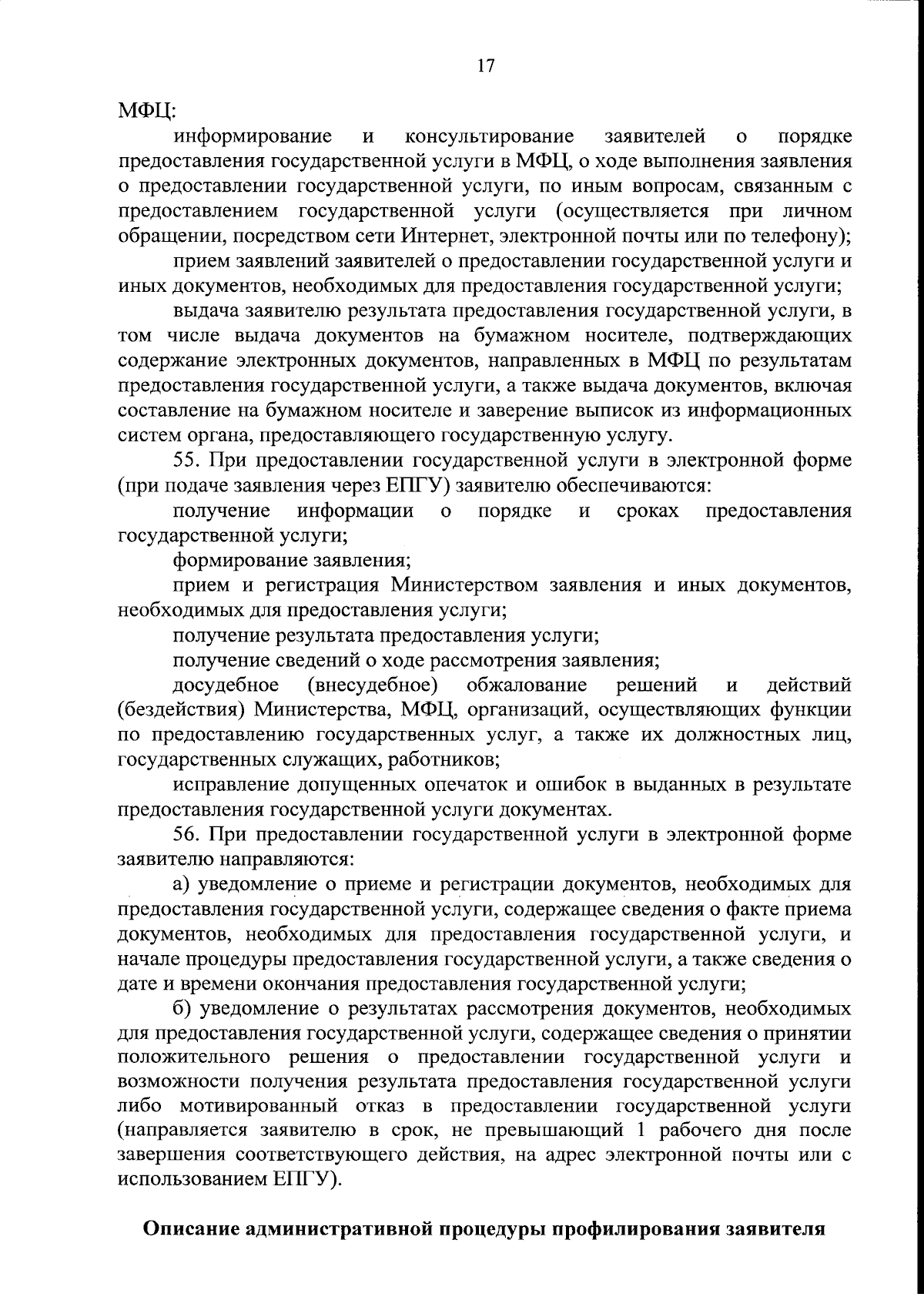 17

МФЦ:

информирование и консультирование заявителей о порядке предоставления государственной услуги в МФЦ, о ходе выполнения заявления о предоставлении государственной услуги, по иным вопросам, связанным с предоставлением государственной услуги (осуществляется при личном обращении, посредством сети Интернет, электронной почты или по телефону);

прием заявлений заявителей о предоставлении государственной услуги и иных документов, необходимых для предоставления государственной услуги;

выдача заявителю результата предоставления государственной услуги, в том числе выдача документов на бумажном носителе, подтверждающих содержание электронных документов, направленных в МФЦ по результатам предоставления государственной услуги, а также выдача документов, включая составление на бумажном носителе и заверение выписок из информационных систем органа, предоставляющего государственную услугу.

55. При предоставлении государственной услуги в электронной форме (при подаче заявления через ЕПГУ) заявителю обеспечиваются:

получение информации о порядке и сроках предоставления государственной услуги;

формирование заявления;

прием и регистрация Министерством заявления и иных документов, необходимых для предоставления услуги;

получение результата предоставления услуги;

получение сведений о ходе рассмотрения заявления;

досудебное (внесудебное) обжалование решений и действий (бездействия) Министерства, МФЦ, организаций, осуществляющих функции по предоставлению государственных услуг, а также их должностных лиц, государственных служащих, работников;

исправление допущенных опечаток и ошибок в выданных в результате предоставления государственной услуги документах.

56. При предоставлении государственной услуги в электронной форме заявителю направляются:

а) уведомление о приеме и регистрации документов, необходимых для предоставления государственной услуги, содержащее сведения о факте приема документов, необходимых для предоставления государственной услуги, и начале процедуры предоставления государственной услуги, а также сведения о дате и времени окончания предоставления государственной услуги;

б) уведомление о результатах рассмотрения документов, необходимых для предоставления государственной услуги, содержащее сведения о принятии положительного решения о предоставлении государственной услуги и возможности получения результата предоставления государственной услуги либо мотивированный отказ в предоставлении государственной услуги (направляется заявителю в срок, не превышающий 1 рабочего дня после завершения соответствующего действия, на адрес электронной почты или с использованием ЕПГУ).

Описание административной процедуры профилирования заявителя